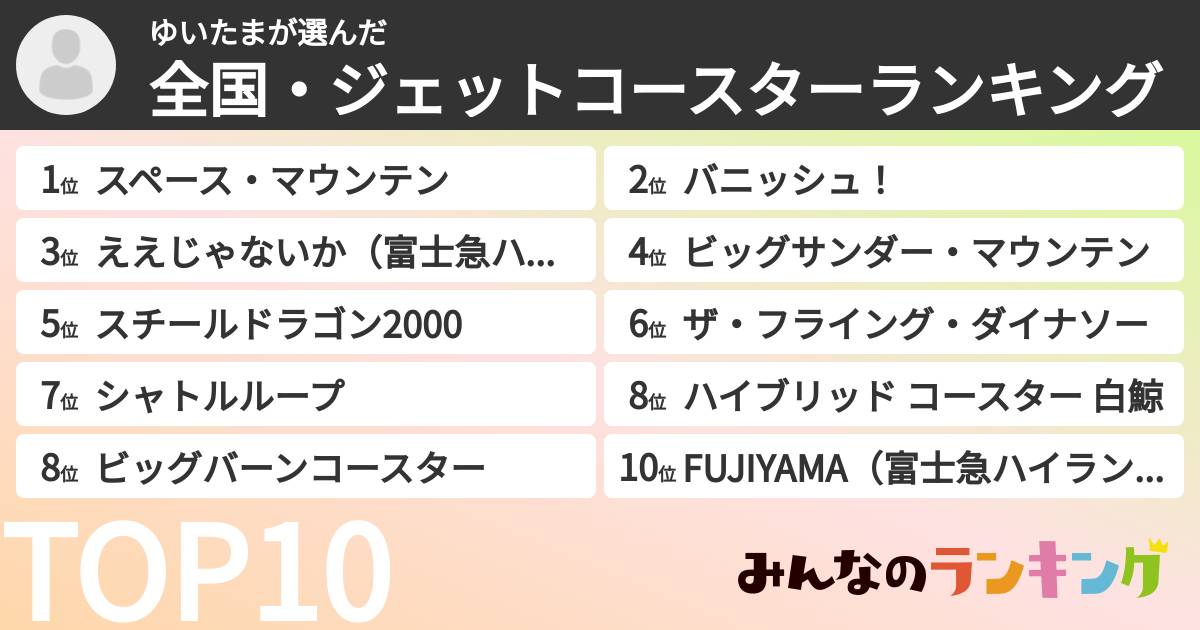 ゆいたまが選んだ
全国・ジェットコースターランキング

1位 スペース・マウンテン
2位 バニッシュ！
3位 ええじゃないか（富士急ハ...
4位 ビッグサンダー・マウンテン
5位 スチールドラゴン2000
6位 ザ・フライング・ダイナソー
7位 シャトルループ
8位 ハイブリッド コースター 白鯨
8位 ビッグバーンコースター
10位 FUJIYAMA（富士急ハイラン...

TOP10

みんなのランキング